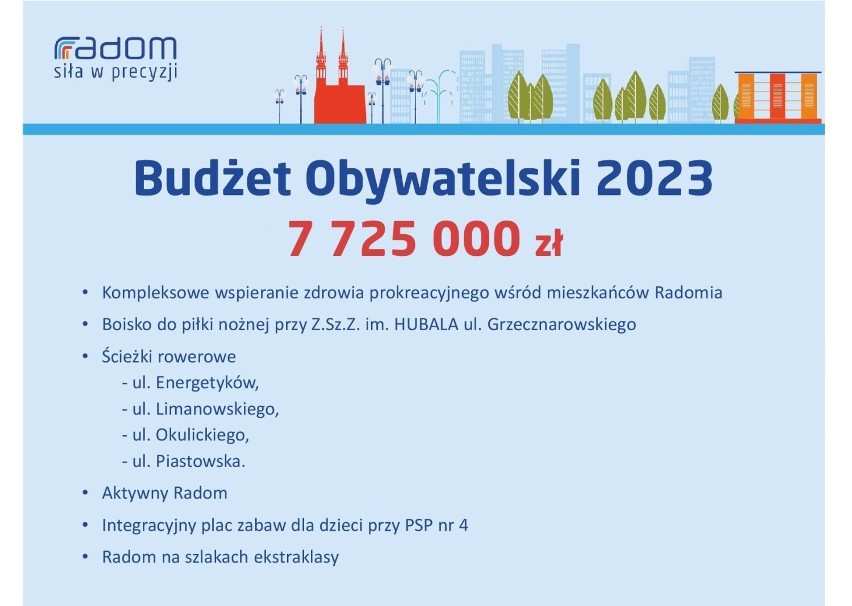 radom
siła w precyzji

Budżet Obywatelski 2023
7 725 000 zł

• Kompleksowe wspieranie zdrowia prokreacyjnego wśród mieszkańców Radomia
• Boisko do piłki nożnej przy Z.Sz.Z. im. HUBALA ul. Grzecznarowskiego
• Ścieżki rowerowe
- ul. Energetyków,
- ul. Limanowskiego,
- ul. Okulickiego,
- ul. Piastowska.
• Aktywny Radom
• Integracyjny plac zabaw dla dzieci przy PSP nr 4
• Radom na szlakach ekstraklasy